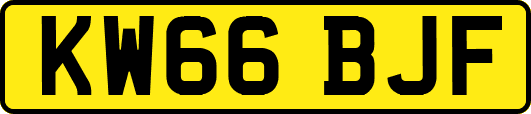 KW66 BJF